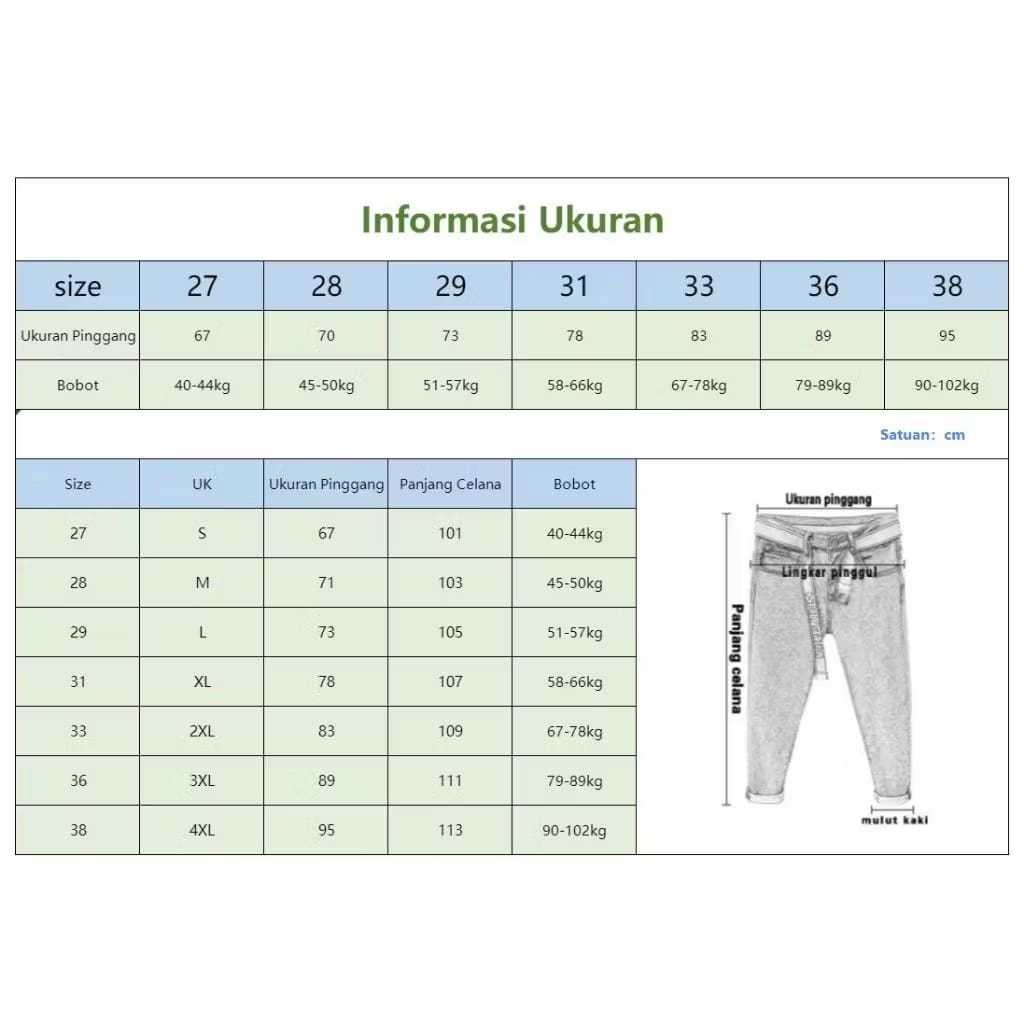 Informasi Ukuran

| size | 27 | 28 | 29 | 31 | 33 | 36 | 38 |
|---|---|---|---|---|---|---|---|
| Ukuran Pinggang | 67 | 70 | 73 | 78 | 83 | 89 | 95 |
| Bobot | 40-44kg | 45-50kg | 51-57kg | 58-66kg | 67-78kg | 79-89kg | 90-102kg |

Satuan: cm

| Size | UK | Ukuran Pinggang | Panjang Celana | Bobot |
|---|---|---|---|---|
| 27 | S | 67 | 101 | 40-44kg |
| 28 | M | 71 | 103 | 45-50kg |
| 29 | L | 73 | 105 | 51-57kg |
| 31 | XL | 78 | 107 | 58-66kg |
| 33 | 2XL | 83 | 109 | 67-78kg |
| 36 | 3XL | 89 | 111 | 79-89kg |
| 38 | 4XL | 95 | 113 | 90-102kg |

Ukuran pinggang
Lingkar pinggul
Panjang celana
mulut kaki